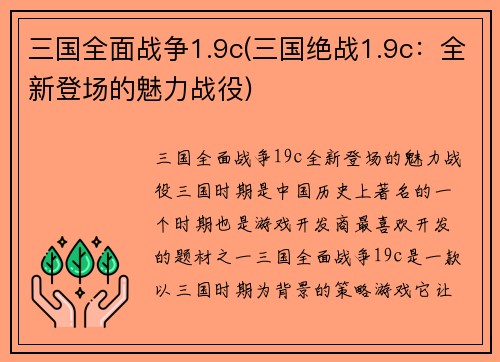 三国全面战争1.9c(三国绝战1.9c：全新登场的魅力战役)

三国全面战争19c全新登场的魅力战役三国时期是中国历史上著名的一个时期也是游戏开发商最喜欢开发的题材之一三国全面战争19c是一款以三国时期为背景的策略游戏它让